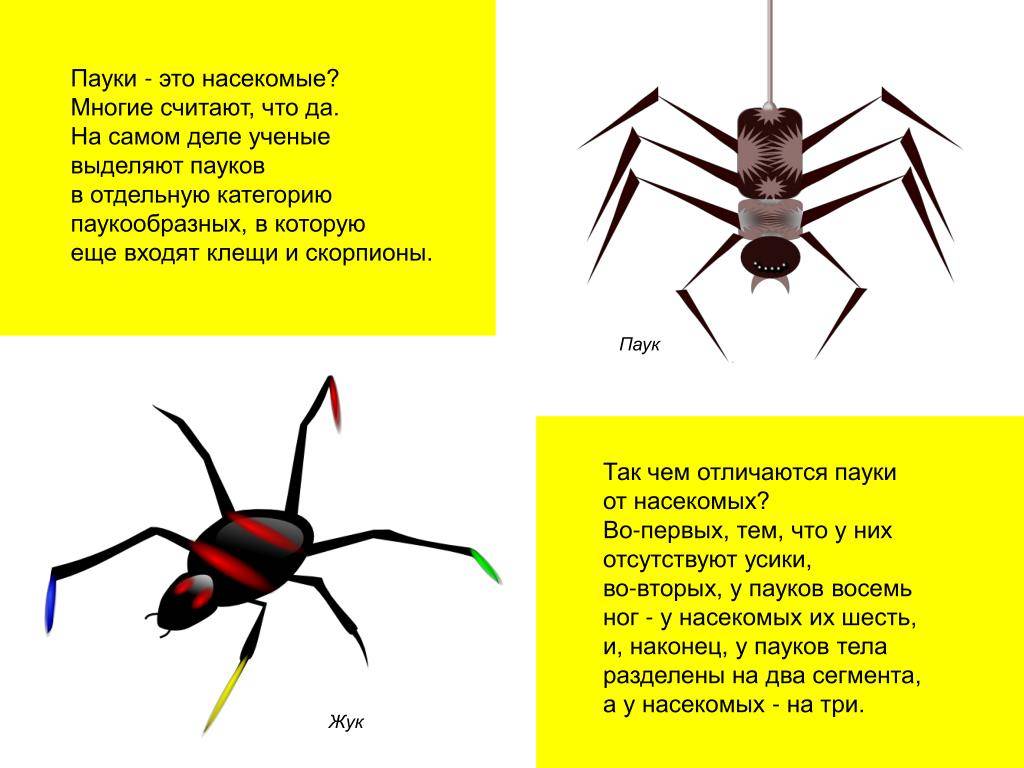 Пауки - это насекомые? Многие считают, что да. На самом деле ученые выделяют пауков в отдельную категорию паукообразных, в которую еще входят клещи и скорпионы.

Паук

Жук

Так чем отличаются пауки от насекомых? Во-первых, тем, что у них отсутствуют усики, во-вторых, у пауков восемь ног - у насекомых их шесть, и, наконец, у пауков тела разделены на два сегмента, а у насекомых - на три.